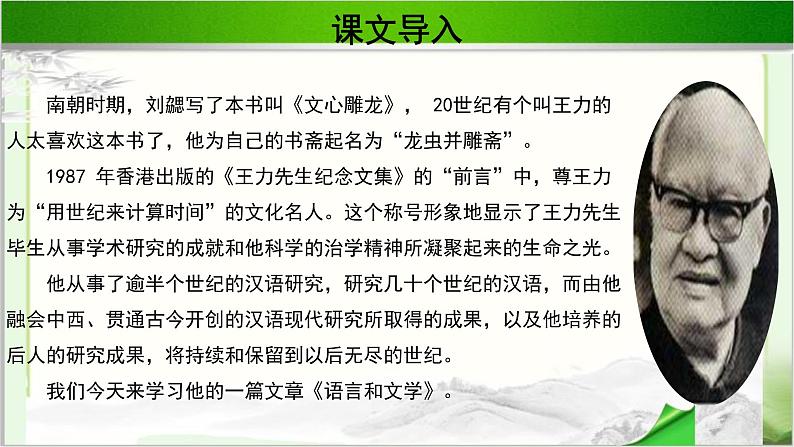 课文导入

南朝时期，刘勰写了本书叫《文心雕龙》， 20世纪有个叫王力的人太喜欢这本书了，他为自己的书斋起名为“龙虫并雕斋”。

1987 年香港出版的《王力先生纪念文集》的“前言”中，尊王力为“用世纪来计算时间”的文化名人。这个称号形象地显示了王力先生毕生从事学术研究的成就和他科学的治学精神所凝聚起来的生命之光。

他从事了逾半个世纪的汉语研究，研究几十个世纪的汉语，而由他融会中西、贯通古今开创的汉语现代研究所取得的成果，以及他培养的后人的研究成果，将持续和保留到以后无尽的世纪。

我们今天来学习他的一篇文章《语言和文学》。